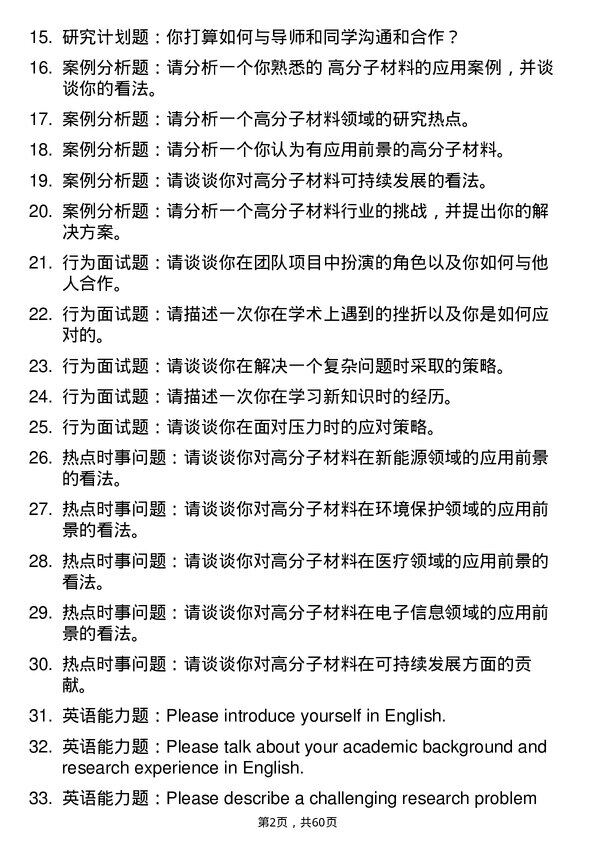 15. 研究计划题：你打算如何与导师和同学沟通和合作？

16. 案例分析题：请分析一个你熟悉的 高分子材料的应用案例，并谈谈你的看法。

17. 案例分析题：请分析一个高分子材料领域的研究热点。

18. 案例分析题：请分析一个你认为有应用前景的高分子材料。

19. 案例分析题：请谈谈你对高分子材料可持续发展的看法。

20. 案例分析题：请分析一个高分子材料行业的挑战，并提出你的解决方案。

21. 行为面试题：请谈谈你在团队项目中扮演的角色以及你如何与他人合作。

22. 行为面试题：请描述一次你在学术上遇到的挫折以及你是如何应对的。

23. 行为面试题：请谈谈你在解决一个复杂问题时采取的策略。

24. 行为面试题：请描述一次你在学习新知识时的经历。

25. 行为面试题：请谈谈你在面对压力时的应对策略。

26. 热点时事问题：请谈谈你对高分子材料在新能源领域的应用前景的看法。

27. 热点时事问题：请谈谈你对高分子材料在环境保护领域的应用前景的看法。

28. 热点时事问题：请谈谈你对高分子材料在医疗领域的应用前景的看法。

29. 热点时事问题：请谈谈你对高分子材料在电子信息领域的应用前景的看法。

30. 热点时事问题：请谈谈你对高分子材料在可持续发展方面的贡献。

31. 英语能力题：Please introduce yourself in English.

32. 英语能力题：Please talk about your academic background and research experience in English.

33. 英语能力题：Please describe a challenging research problem

第2页，共60页